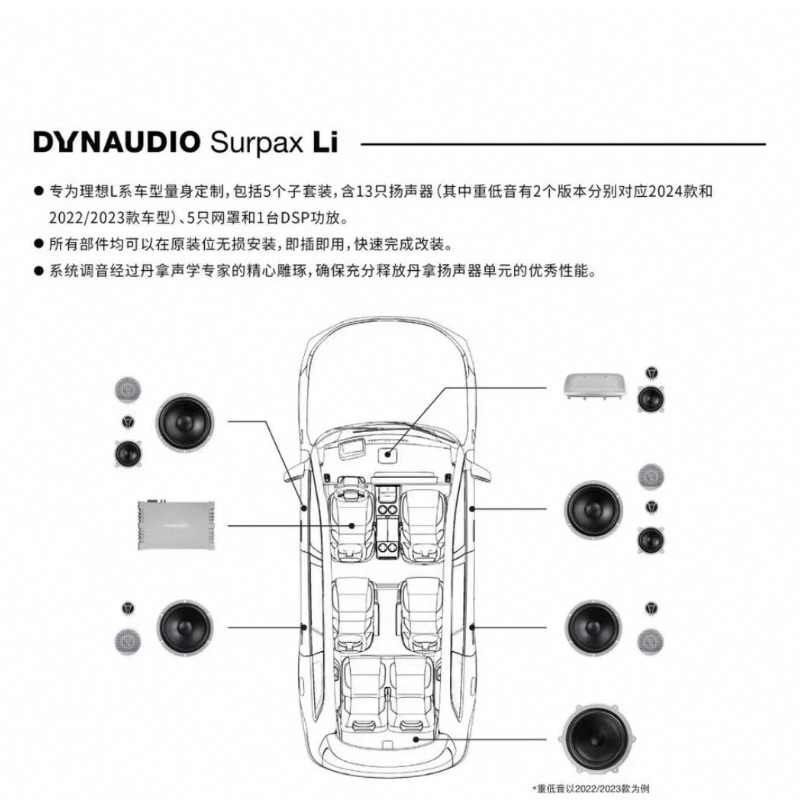 DYNAUDIO Surpax Li

● 专为理想L系车型量身定制，包括5个子套装，含13只扬声器（其中重低音有2个版本分别对应2024款和2022/2023款车型）、5只网罩和1台DSP功放。

● 所有部件均可以在原装位无损安装，即插即用，快速完成改装。

● 系统调音经过丹拿声学专家的精心雕琢，确保充分释放丹拿扬声器单元的优秀性能。

*重低音以2022/2023款为例